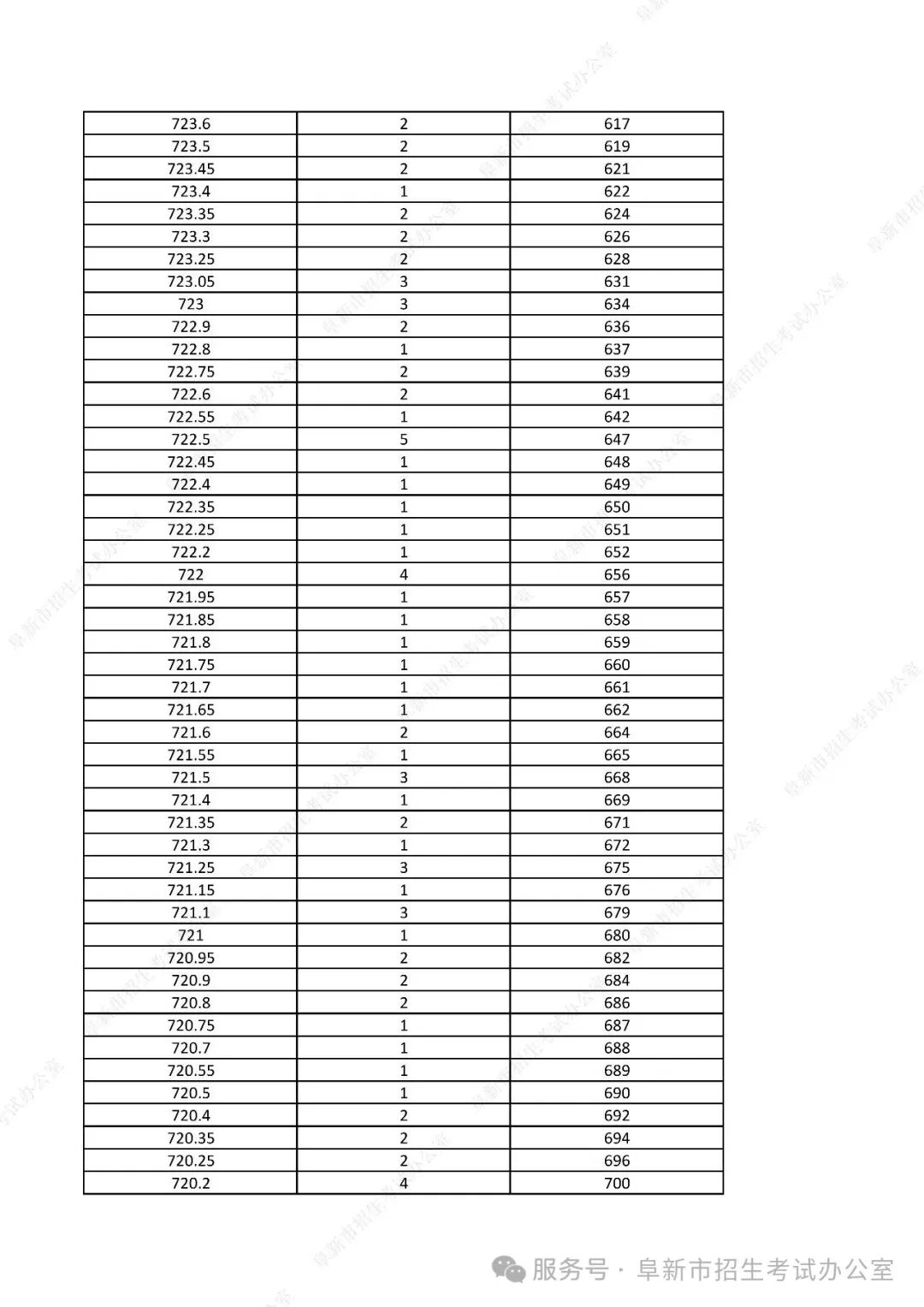 | 723.6 | 2 | 617 |
|---|---|---|
| 723.5 | 2 | 619 |
| 723.45 | 2 | 621 |
| 723.4 | 1 | 622 |
| 723.35 | 2 | 624 |
| 723.3 | 2 | 626 |
| 723.25 | 2 | 628 |
| 723.05 | 3 | 631 |
| 723 | 3 | 634 |
| 722.9 | 2 | 636 |
| 722.8 | 1 | 637 |
| 722.75 | 2 | 639 |
| 722.6 | 2 | 641 |
| 722.55 | 1 | 642 |
| 722.5 | 5 | 647 |
| 722.45 | 1 | 648 |
| 722.4 | 1 | 649 |
| 722.35 | 1 | 650 |
| 722.25 | 1 | 651 |
| 722.2 | 1 | 652 |
| 722 | 4 | 656 |
| 721.95 | 1 | 657 |
| 721.85 | 1 | 658 |
| 721.8 | 1 | 659 |
| 721.75 | 1 | 660 |
| 721.7 | 1 | 661 |
| 721.65 | 1 | 662 |
| 721.6 | 2 | 664 |
| 721.55 | 1 | 665 |
| 721.5 | 3 | 668 |
| 721.4 | 1 | 669 |
| 721.35 | 2 | 671 |
| 721.3 | 1 | 672 |
| 721.25 | 3 | 675 |
| 721.15 | 1 | 676 |
| 721.1 | 3 | 679 |
| 721 | 1 | 680 |
| 720.95 | 2 | 682 |
| 720.9 | 2 | 684 |
| 720.8 | 2 | 686 |
| 720.75 | 1 | 687 |
| 720.7 | 1 | 688 |
| 720.55 | 1 | 689 |
| 720.5 | 1 | 690 |
| 720.4 | 2 | 692 |
| 720.35 | 2 | 694 |
| 720.25 | 2 | 696 |
| 720.2 | 4 | 700 |

服务号 · 阜新市招生考试办公室

阜新市招生考试办公室